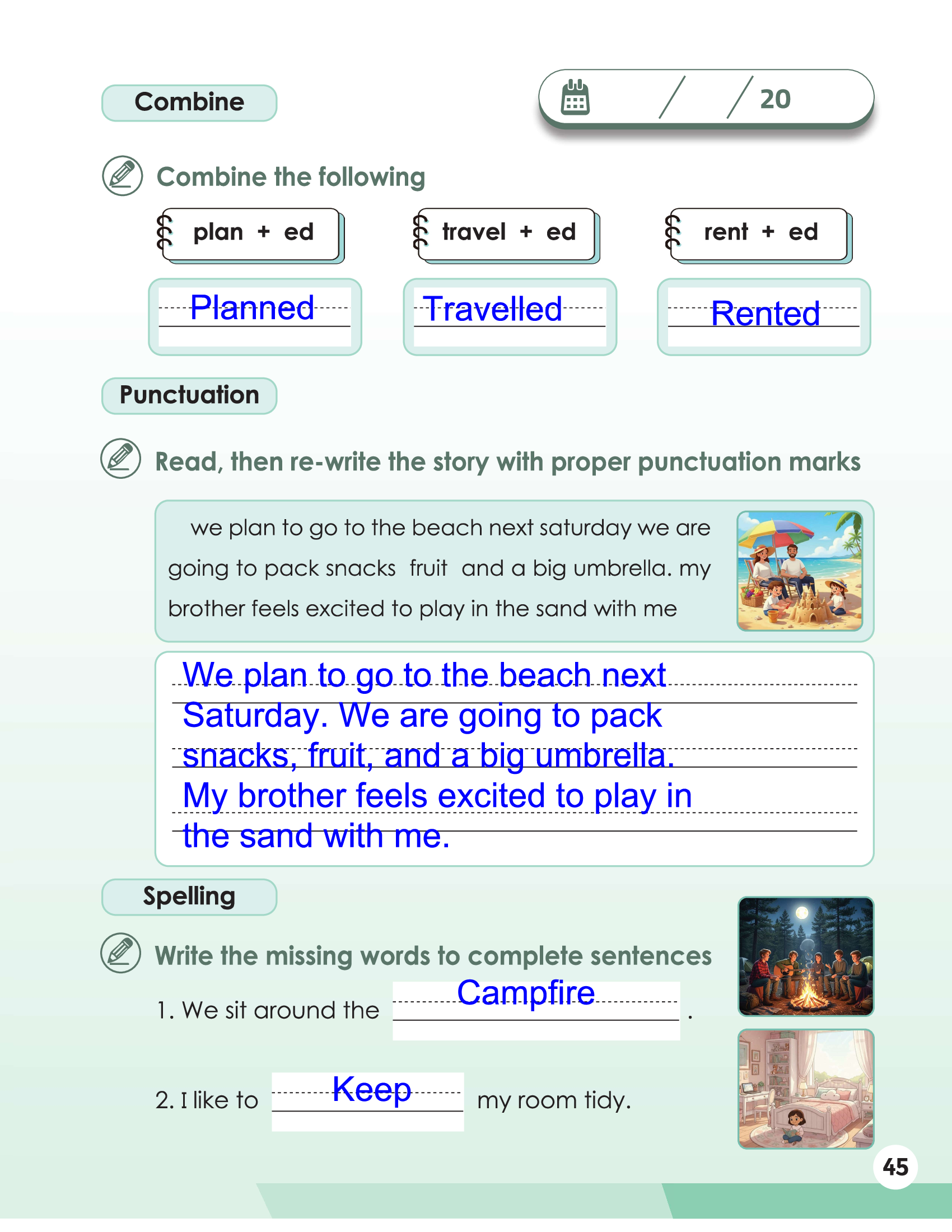 Combine

/ / 20

Combine the following

plan + ed

travel + ed

rent + ed

Planned

Travelled

Rented

Punctuation

Read, then re-write the story with proper punctuation marks

we plan to go to the beach next saturday we are going to pack snacks fruit and a big umbrella. my brother feels excited to play in the sand with me

We plan to go to the beach next Saturday. We are going to pack snacks, fruit, and a big umbrella. My brother feels excited to play in the sand with me.

Spelling

Write the missing words to complete sentences

1. We sit around the Campfire .

2. I like to Keep my room tidy.

45